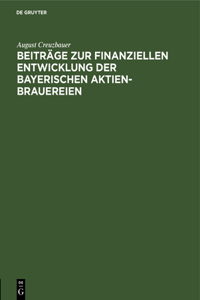 DE GRUYTER

August Creuzbauer

BEITRÄGE ZUR FINANZIELLEN ENTWICKLUNG DER BAYERISCHEN AKTIEN-BRAUEREIEN

DE G